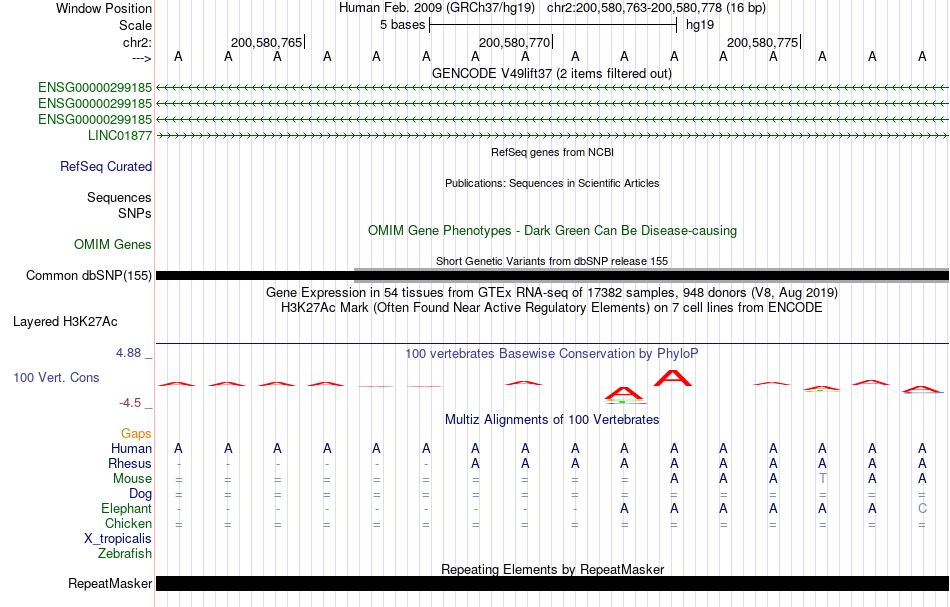 Window Position Human Feb. 2009 (GRCh37/hg19) chr2:200,580,763-200,580,778 (16 bp)
Scale 5 bases hg19
chr2: 200,580,765 200,580,770 200,580,775
---> A A A A A A A A A A A A A A A A
GENCODE V49lift37 (2 items filtered out)
ENSG00000299185
ENSG00000299185
ENSG00000299185
LINC01877
RefSeq genes from NCBI
RefSeq Curated
Publications: Sequences in Scientific Articles
Sequences
SNPs
OMIM Gene Phenotypes - Dark Green Can Be Disease-causing
OMIM Genes
Short Genetic Variants from dbSNP release 155
Common dbSNP(155)
Gene Expression in 54 tissues from GTEx RNA-seq of 17382 samples, 948 donors (V8, Aug 2019)
H3K27Ac Mark (Often Found Near Active Regulatory Elements) on 7 cell lines from ENCODE
Layered H3K27Ac
4.88 _ 100 vertebrates Basewise Conservation by PhyloP
100 Vert. Cons
-4.5 _
Multiz Alignments of 100 Vertebrates
Gaps
Human A A A A A A A A A A A A A A A A
Rhesus - - - - - - A A A A A A A A A A
Mouse = = = = = = = = = = A A A T A A
Dog = = = = = = = = = = = = = = = =
Elephant - - - - - - - - - A A A A A A C
Chicken = = = = = = = = = = = = = = = =
X_tropicalis
Zebrafish
Repeating Elements by RepeatMasker
RepeatMasker